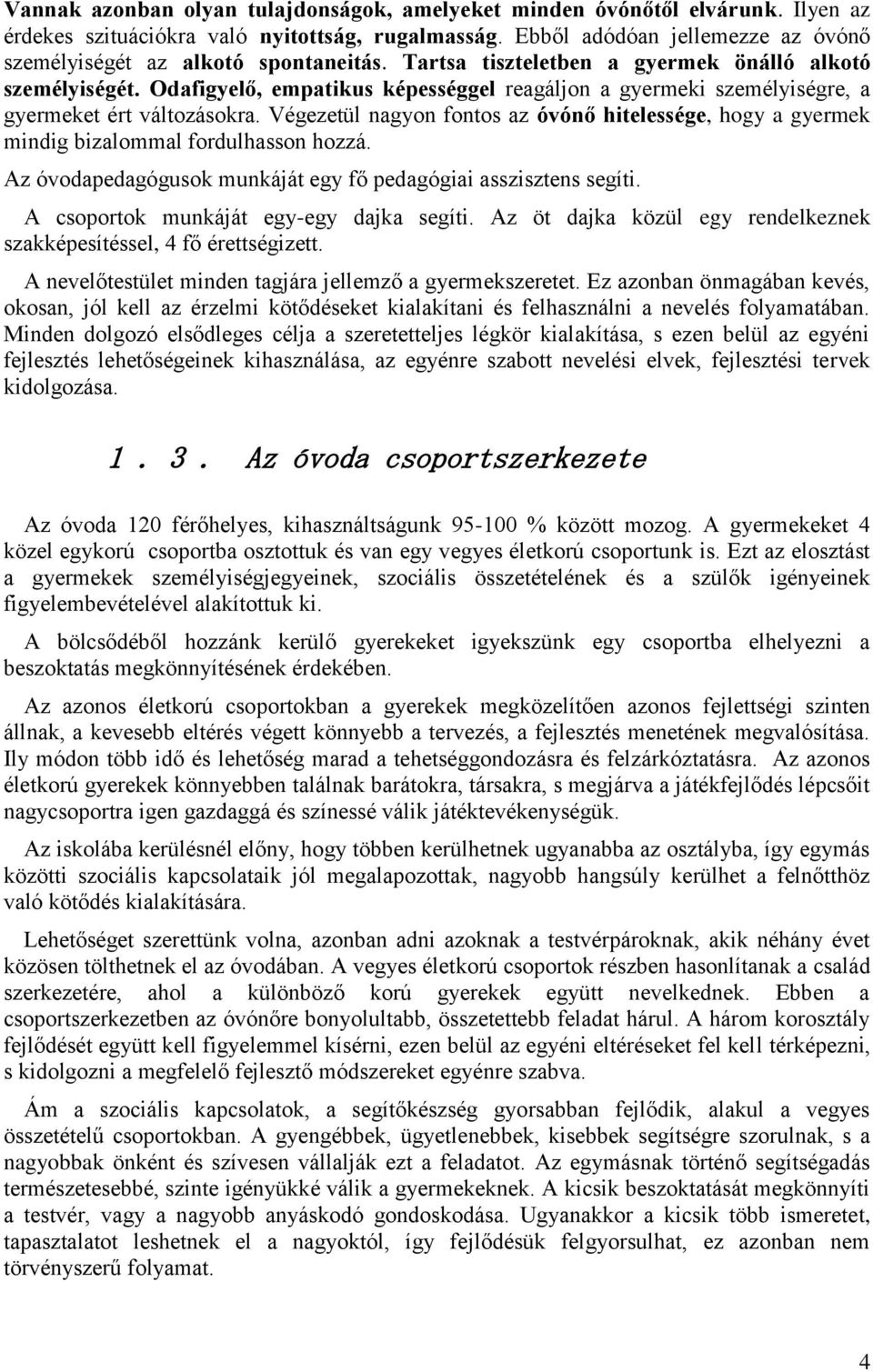 Vannak azonban olyan tulajdonságok, amelyeket minden óvónőtől elvárunk. Ilyen az érdekes szituációkra való nyitottság, rugalmasság. Ebből adódóan jellemezze az óvónő személyiségét az alkotó spontaneitás. Tartsa tiszteletben a gyermek önálló alkotó személyiségét. Odafigyelő, empatikus képességgel reagáljon a gyermeki személyiségre, a gyermeket ért változásokra. Végezetül nagyon fontos az óvónő hitelessége, hogy a gyermek mindig bizalommal fordulhasson hozzá.

Az óvodapedagógusok munkáját egy fő pedagógiai asszisztens segíti.

A csoportok munkáját egy-egy dajka segíti. Az öt dajka közül egy rendelkeznek szakképesítéssel, 4 fő érettségizett.

A nevelőtestület minden tagjára jellemző a gyermekszeretet. Ez azonban önmagában kevés, okosan, jól kell az érzelmi kötődéseket kialakítani és felhasználni a nevelés folyamatában. Minden dolgozó elsődleges célja a szeretetteljes légkör kialakítása, s ezen belül az egyéni fejlesztés lehetőségeinek kihasználása, az egyénre szabott nevelési elvek, fejlesztési tervek kidolgozása.

1. 3. Az óvoda csoportszerkezete

Az óvoda 120 férőhelyes, kihasználtságunk 95-100 % között mozog. A gyermekeket 4 közel egykorú csoportba osztottuk és van egy vegyes életkorú csoportunk is. Ezt az elosztást a gyermekek személyiségjegyeinek, szociális összetételének és a szülők igényeinek figyelembevételével alakítottuk ki.

A bölcsődéből hozzánk kerülő gyerekeket igyekszünk egy csoportba elhelyezni a beszoktatás megkönnyítésének érdekében.

Az azonos életkorú csoportokban a gyerekek megközelítően azonos fejlettségi szinten állnak, a kevesebb eltérés végett könnyebb a tervezés, a fejlesztés menetének megvalósítása. Ily módon több idő és lehetőség marad a tehetséggondozásra és felzárkóztatásra. Az azonos életkorú gyerekek könnyebben találnak barátokra, társakra, s megjárva a játékfejlődés lépcsőit nagycsoportra igen gazdaggá és színessé válik játéktevékenységük.

Az iskolába kerülésnél előny, hogy többen kerülhetnek ugyanabba az osztályba, így egymás közötti szociális kapcsolataik jól megalapozottak, nagyobb hangsúly kerülhet a felnőtthöz való kötődés kialakítására.

Lehetőséget szerettünk volna, azonban adni azoknak a testvérpároknak, akik néhány évet közösen tölthetnek el az óvodában. A vegyes életkorú csoportok részben hasonlítanak a család szerkezetére, ahol a különböző korú gyerekek együtt nevelkednek. Ebben a csoportszerkezetben az óvónőre bonyolultabb, összetettebb feladat hárul. A három korosztály fejlődését együtt kell figyelemmel kísérni, ezen belül az egyéni eltéréseket fel kell térképezni, s kidolgozni a megfelelő fejlesztő módszereket egyénre szabva.

Ám a szociális kapcsolatok, a segítőkészség gyorsabban fejlődik, alakul a vegyes összetételű csoportokban. A gyengébbek, ügyetlenebbek, kisebbek segítségre szorulnak, s a nagyobbak önként és szívesen vállalják ezt a feladatot. Az egymásnak történő segítségadás természetesebbé, szinte igényükké válik a gyermekeknek. A kicsik beszoktatását megkönnyíti a testvér, vagy a nagyobb anyáskodó gondoskodása. Ugyanakkor a kicsik több ismeretet, tapasztalatot leshetnek el a nagyoktól, így fejlődésük felgyorsulhat, ez azonban nem törvényszerű folyamat.

4